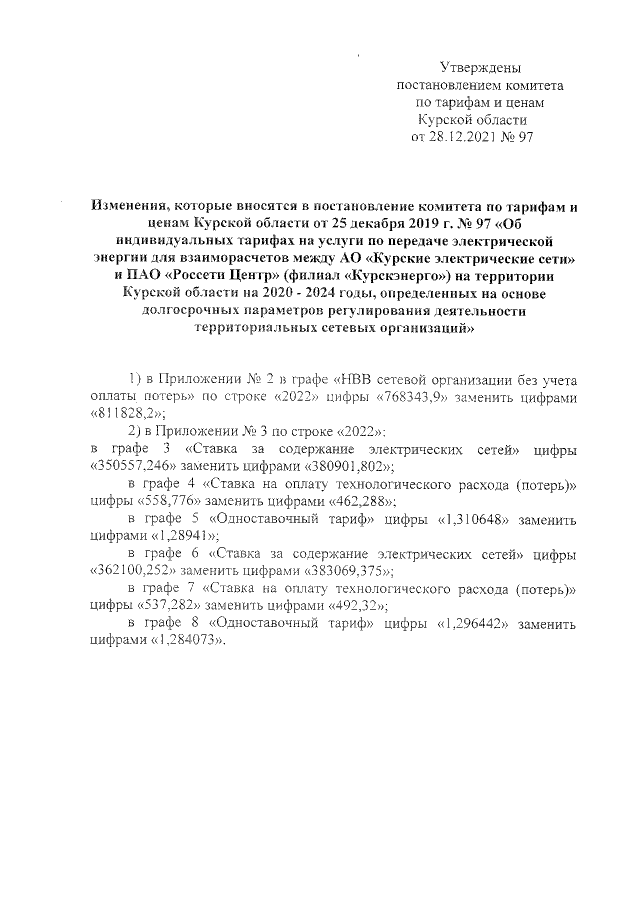 Утверждены
постановлением комитета
по тарифам и ценам
Курской области
от 28.12.2021 № 97

Изменения, которые вносятся в постановление комитета по тарифам и ценам Курской области от 25 декабря 2019 г. № 97 «Об индивидуальных тарифах на услуги по передаче электрической энергии для взаиморасчетов между АО «Курские электрические сети» и ПАО «Россети Центр» (филиал «Курскэнерго») на территории Курской области на 2020 - 2024 годы, определенных на основе долгосрочных параметров регулирования деятельности территориальных сетевых организаций»

1) в Приложении № 2 в графе «НВВ сетевой организации без учета оплаты потерь» по строке «2022» цифры «768343,9» заменить цифрами «811828,2»;

2) в Приложении № 3 по строке «2022»:
в графе 3 «Ставка за содержание электрических сетей» цифры «350557,246» заменить цифрами «380901,802»;

в графе 4 «Ставка на оплату технологического расхода (потерь)» цифры «558,776» заменить цифрами «462,288»;

в графе 5 «Одноставочный тариф» цифры «1,310648» заменить цифрами «1,28941»;

в графе 6 «Ставка за содержание электрических сетей» цифры «362100,252» заменить цифрами «383069,375»;

в графе 7 «Ставка на оплату технологического расхода (потерь)» цифры «537,282» заменить цифрами «492,32»;

в графе 8 «Одноставочный тариф» цифры «1,296442» заменить цифрами «1,284073».